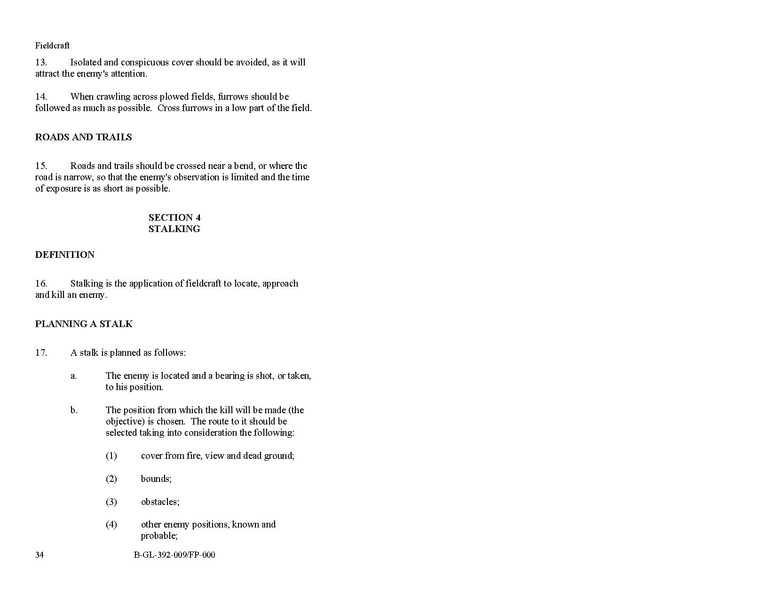 Fieldcraft

13. Isolated and conspicuous cover should be avoided, as it will attract the enemy's attention.

14. When crawling across plowed fields, furrows should be followed as much as possible. Cross furrows in a low part of the field.

ROADS AND TRAILS

15. Roads and trails should be crossed near a bend, or where the road is narrow, so that the enemy's observation is limited and the time of exposure is as short as possible.

SECTION 4
STALKING

DEFINITION

16. Stalking is the application of fieldcraft to locate, approach and kill an enemy.

PLANNING A STALK

17. A stalk is planned as follows:

a. The enemy is located and a bearing is shot, or taken, to his position.

b. The position from which the kill will be made (the objective) is chosen. The route to it should be selected taking into consideration the following:

(1) cover from fire, view and dead ground;

(2) bounds;

(3) obstacles;

(4) other enemy positions, known and probable;

34 B-GL-392-009/FP-000